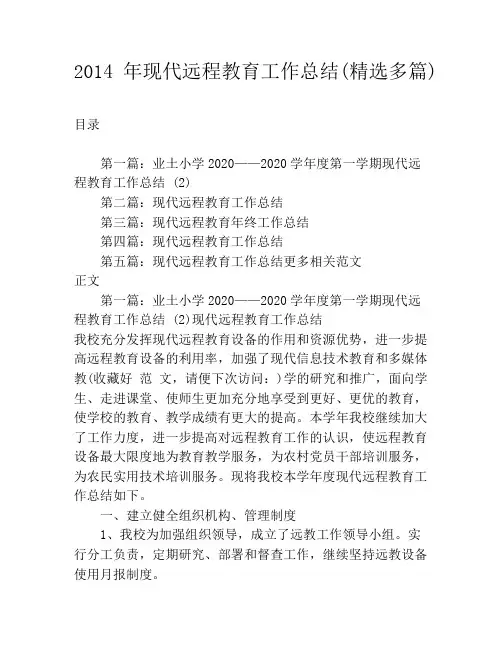 2014 年现代远程教育工作总结(精选多篇)

目录

第一篇：业土小学 2020——2020 学年度第一学期现代远程教育工作总结 (2)

第二篇：现代远程教育工作总结

第三篇：现代远程教育年终工作总结

第四篇：现代远程教育工作总结

第五篇：现代远程教育工作总结更多相关范文

正文

第一篇：业土小学 2020——2020 学年度第一学期现代远程教育工作总结 (2)现代远程教育工作总结

我校充分发挥现代远程教育设备的作用和资源优势，进一步提高远程教育设备的利用率，加强了现代信息技术教育和多媒体教(收藏好 范 文，请便下次访问：)学的研究和推广，面向学生、走进课堂、使师生更加充分地享受到更好、更优的教育，使学校的教育、教学成绩有更大的提高。本学年我校继续加大了工作力度，进一步提高对远程教育工作的认识，使远程教育设备最大限度地为教育教学服务，为农村党员干部培训服务，为农民实用技术培训服务。现将我校本学年度现代远程教育工作总结如下。

一、建立健全组织机构、管理制度

1、我校为加强组织领导，成立了远教工作领导小组。实行分工负责，定期研究、部署和督查工作，继续坚持远教设备使用月报制度。